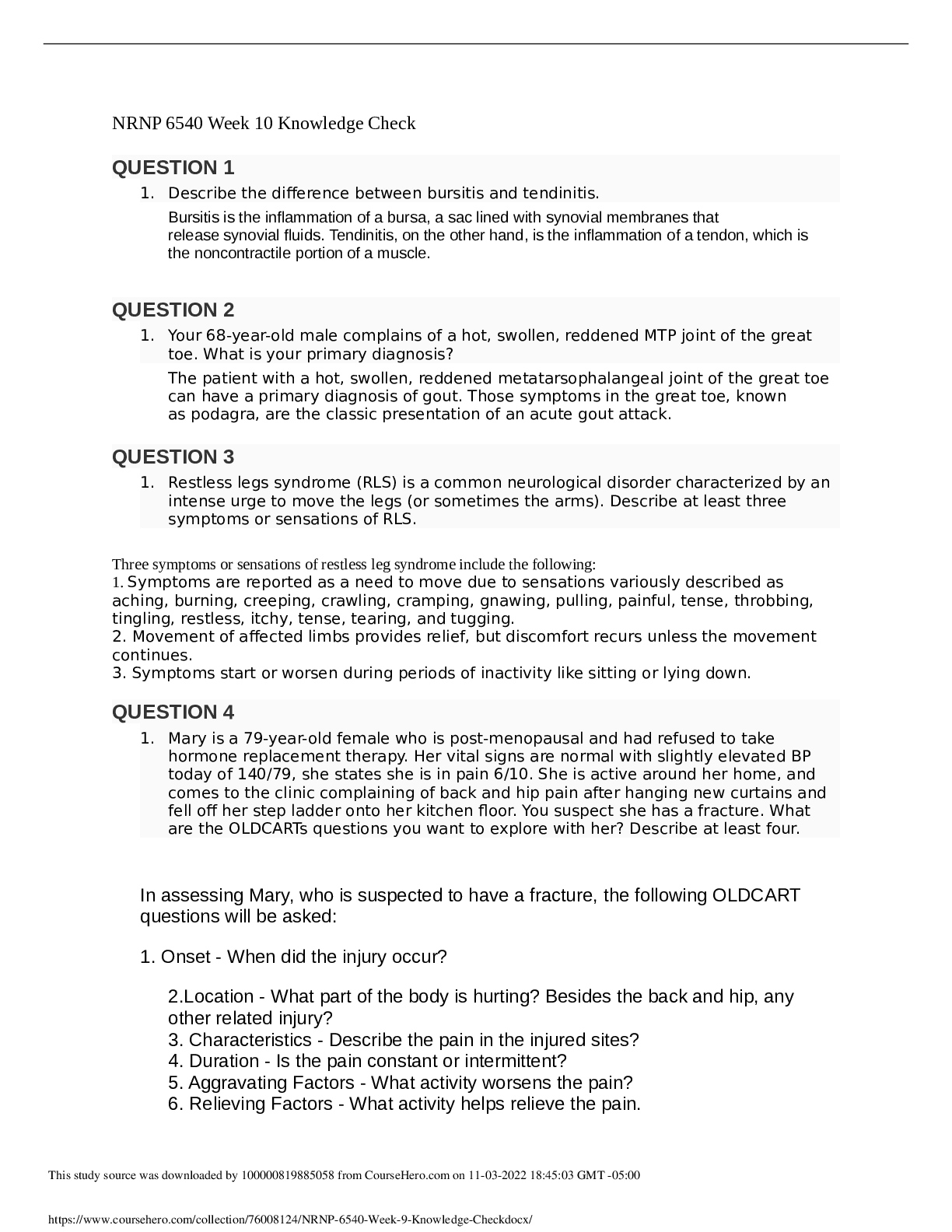 NRNP 6540 Week 10 Knowledge Check

QUESTION 1

1. Describe the difference between bursitis and tendinitis.

Bursitis is the inflammation of a bursa, a sac lined with synovial membranes that release synovial fluids. Tendinitis, on the other hand, is the inflammation of a tendon, which is the noncontractile portion of a muscle.

QUESTION 2

1. Your 68-year-old male complains of a hot, swollen, reddened MTP joint of the great toe. What is your primary diagnosis?

The patient with a hot, swollen, reddened metatarsophalangeal joint of the great toe can have a primary diagnosis of gout. Those symptoms in the great toe, known as podagra, are the classic presentation of an acute gout attack.

QUESTION 3

1. Restless legs syndrome (RLS) is a common neurological disorder characterized by an intense urge to move the legs (or sometimes the arms). Describe at least three symptoms or sensations of RLS.

Three symptoms or sensations of restless leg syndrome include the following:
1. Symptoms are reported as a need to move due to sensations variously described as aching, burning, creeping, crawling, cramping, gnawing, pulling, painful, tense, throbbing, tingling, restless, itchy, tense, tearing, and tugging.
2. Movement of affected limbs provides relief, but discomfort recurs unless the movement continues.
3. Symptoms start or worsen during periods of inactivity like sitting or lying down.

QUESTION 4

1. Mary is a 79-year-old female who is post-menopausal and had refused to take hormone replacement therapy. Her vital signs are normal with slightly elevated BP today of 140/79, she states she is in pain 6/10. She is active around her home, and comes to the clinic complaining of back and hip pain after hanging new curtains and fell off her step ladder onto her kitchen floor. You suspect she has a fracture. What are the OLDCARTs questions you want to explore with her? Describe at least four.

In assessing Mary, who is suspected to have a fracture, the following OLDCART questions will be asked:

1. Onset - When did the injury occur?

2.Location - What part of the body is hurting? Besides the back and hip, any other related injury?
3. Characteristics - Describe the pain in the injured sites?
4. Duration - Is the pain constant or intermittent?
5. Aggravating Factors - What activity worsens the pain?
6. Relieving Factors - What activity helps relieve the pain.

This study source was downloaded by 100000819885058 from CourseHero.com on 11-03-2022 18:45:03 GMT -05:00

https://www.coursehero.com/collection/76008124/NRNP-6540-Week-9-Knowledge-Checkdocx/